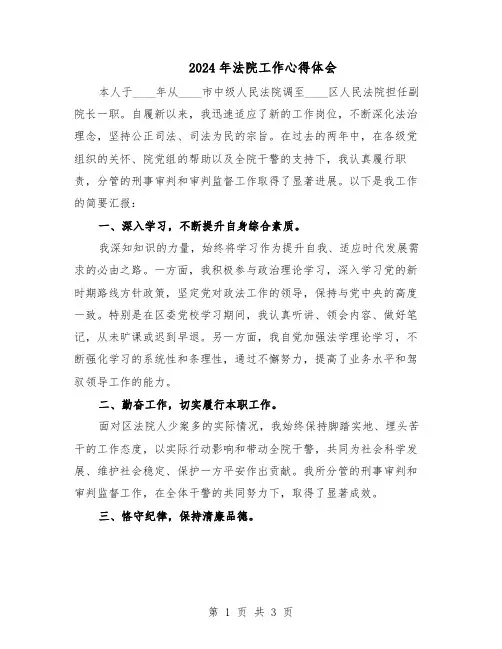 2024年法院工作心得体会

本人于____年从____市中级人民法院调至____区人民法院担任副院长一职。自履新以来，我迅速适应了新的工作岗位，不断深化法治理念，坚持公正司法、司法为民的宗旨。在过去的两年中，在各级党组织的关怀、院党组的帮助以及全院干警的支持下，我认真履行职责，分管的刑事审判和审判监督工作取得了显著进展。以下是我工作的简要汇报：

一、深入学习，不断提升自身综合素质。

我深知知识的力量，始终将学习作为提升自我、适应时代发展需求的必由之路。一方面，我积极参与政治理论学习，深入学习党的新时期路线方针政策，坚定党对政法工作的领导，保持与党中央的高度一致。特别是在区委党校学习期间，我认真听讲、领会内容、做好笔记，从未旷课或迟到早退。另一方面，我自觉加强法学理论学习，不断强化学习的系统性和条理性，通过不懈努力，提高了业务水平和驾驭领导工作的能力。

二、勤奋工作，切实履行本职工作。

面对区法院人少案多的实际情况，我始终保持脚踏实地、埋头苦干的工作态度，以实际行动影响和带动全院干警，共同为社会科学发展、维护社会稳定、保护一方平安作出贡献。我所分管的刑事审判和审判监督工作，在全体干警的共同努力下，取得了显著成效。

三、恪守纪律，保持清廉品德。

第 1 页 共 3 页